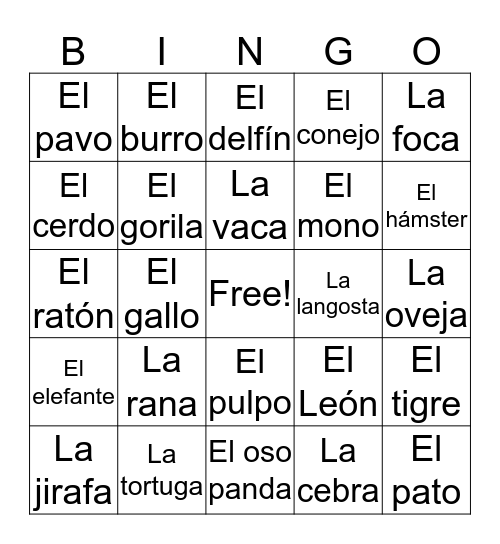 | B | I | N | G | O |
|---|---|---|---|---|
| El pavo | El burro | El delfín | El conejo | La foca |
| El cerdo | El gorila | La vaca | El mono | El hámster |
| El ratón | El gallo | Free! | La langosta | La oveja |
| El elefante | La rana | El pulpo | El León | El tigre |
| La jirafa | La tortuga | El oso panda | La cebra | El pato |